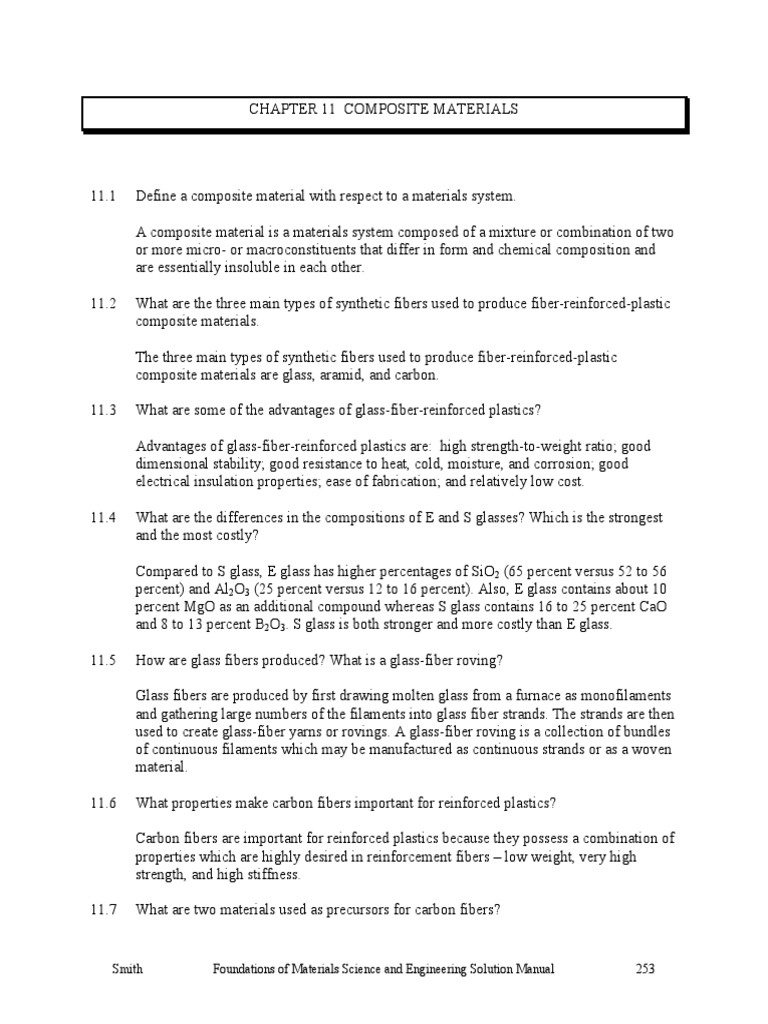 CHAPTER 11 COMPOSITE MATERIALS

11.1 Define a composite material with respect to a materials system.

A composite material is a materials system composed of a mixture or combination of two or more micro- or macroconstituents that differ in form and chemical composition and are essentially insoluble in each other.

11.2 What are the three main types of synthetic fibers used to produce fiber-reinforced-plastic composite materials.

The three main types of synthetic fibers used to produce fiber-reinforced-plastic composite materials are glass, aramid, and carbon.

11.3 What are some of the advantages of glass-fiber-reinforced plastics?

Advantages of glass-fiber-reinforced plastics are: high strength-to-weight ratio; good dimensional stability; good resistance to heat, cold, moisture, and corrosion; good electrical insulation properties; ease of fabrication; and relatively low cost.

11.4 What are the differences in the compositions of E and S glasses? Which is the strongest and the most costly?

Compared to S glass, E glass has higher percentages of $SiO_2$ (65 percent versus 52 to 56 percent) and $Al_2O_3$ (25 percent versus 12 to 16 percent). Also, E glass contains about 10 percent MgO as an additional compound whereas S glass contains 16 to 25 percent CaO and 8 to 13 percent $B_2O_3$. S glass is both stronger and more costly than E glass.

11.5 How are glass fibers produced? What is a glass-fiber roving?

Glass fibers are produced by first drawing molten glass from a furnace as monofilaments and gathering large numbers of the filaments into glass fiber strands. The strands are then used to create glass-fiber yarns or rovings. A glass-fiber roving is a collection of bundles of continuous filaments which may be manufactured as continuous strands or as a woven material.

11.6 What properties make carbon fibers important for reinforced plastics?

Carbon fibers are important for reinforced plastics because they possess a combination of properties which are highly desired in reinforcement fibers – low weight, very high strength, and high stiffness.

11.7 What are two materials used as precursors for carbon fibers?

Smith Foundations of Materials Science and Engineering Solution Manual 253